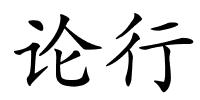 论行